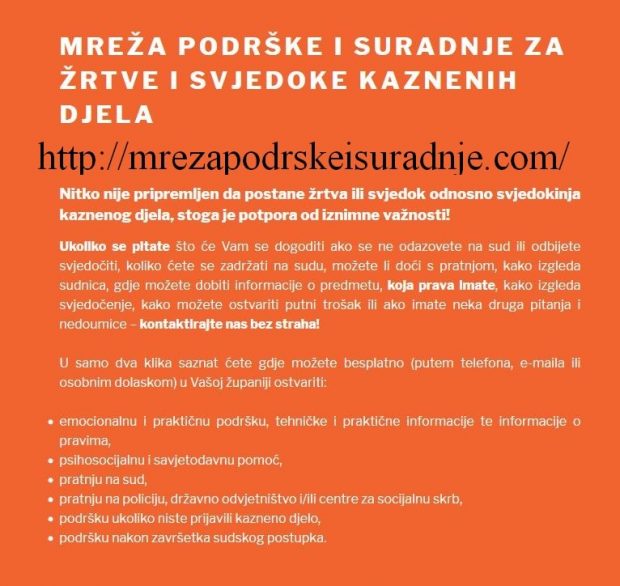 MREŽA PODRŠKE I SURADNJE ZA ŽRTVE I SVJEDOKE KAZNENIH DJELA

http://mrezapodrskeisuradnje.com/

Nitko nije pripremljen da postane žrtva ili svjedok odnosno svjedokinja kaznenog djela, stoga je potpora od iznimne važnosti!

Ukoliko se pitate što će Vam se dogoditi ako se ne odazovete na sud ili odbijete svjedočiti, koliko ćete se zadržati na sudu, možete li doći s pratnjom, kako izgleda sudnica, gdje možete dobiti informacije o predmetu, koja prava imate, kako izgleda svjedočenje, kako možete ostvariti putni trošak ili ako imate neka druga pitanja i nedoumice – kontaktirajte nas bez straha!

U samo dva klika saznat ćete gdje možete besplatno (putem telefona, e-maila ili osobnim dolaskom) u Vašoj županiji ostvariti:

• emocionalnu i praktičnu podršku, tehničke i praktične informacije te informacije o pravima,
• psihosocijalnu i savjetodavnu pomoć,
• pratnju na sud,
• pratnju na policiju, državno odvjetništvo i/ili centre za socijalnu skrb,
• podršku ukoliko niste prijavili kazneno djelo,
• podršku nakon završetka sudskog postupka.